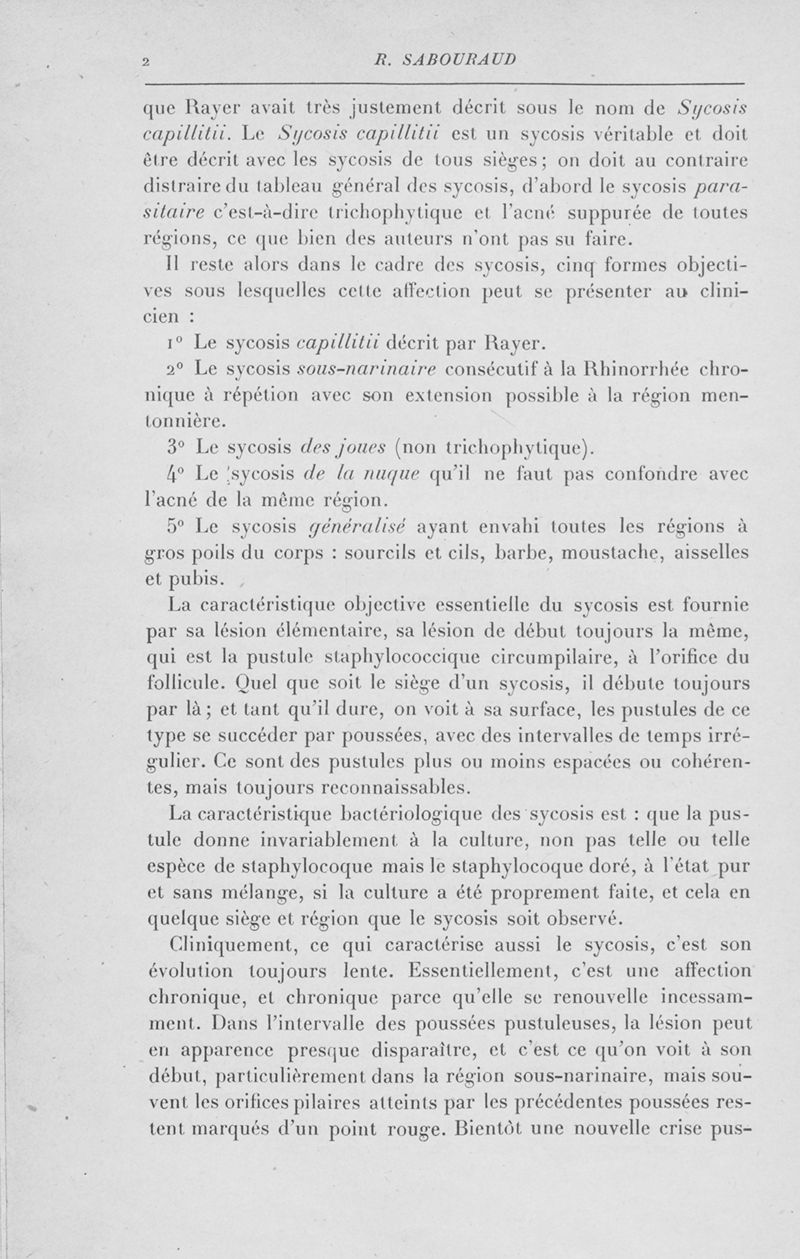 2 R. SABOURAUD

que Rayer avait très justement décrit sous le nom de Sycosis capillitii. Le Sycosis capillitii est un sycosis véritable et doit être décrit avec les sycosis de tous sièges; on doit au contraire distraire du tableau général des sycosis, d'abord le sycosis parasitaire c'est-à-dire trichophytique et l'acné suppurée de toutes régions, ce que bien des auteurs n'ont pas su faire.

Il reste alors dans le cadre des sycosis, cinq formes objectives sous lesquelles cette affection peut se présenter au clinicien :

1° Le sycosis capillitii décrit par Rayer.

2° Le sycosis sous-narinaire consécutif à la Rhinorrhée chronique à répétion avec son extension possible à la région mentonnière.

3° Le sycosis des joues (non trichophytique).

4° Le sycosis de la nuque qu'il ne faut pas confondre avec l'acné de la même région.

5° Le sycosis généralisé ayant envahi toutes les régions à gros poils du corps : sourcils et cils, barbe, moustache, aisselles et pubis.

La caractéristique objective essentielle du sycosis est fournie par sa lésion élémentaire, sa lésion de début toujours la même, qui est la pustule staphylococcique circumpilaire, à l'orifice du follicule. Quel que soit le siège d'un sycosis, il débute toujours par là; et tant qu'il dure, on voit à sa surface, les pustules de ce type se succéder par poussées, avec des intervalles de temps irrégulier. Ce sont des pustules plus ou moins espacées ou cohérentes, mais toujours reconnaissables.

La caractéristique bactériologique des sycosis est : que la pustule donne invariablement à la culture, non pas telle ou telle espèce de staphylocoque mais le staphylocoque doré, à l'état pur et sans mélange, si la culture a été proprement faite, et cela en quelque siège et région que le sycosis soit observé.

Cliniquement, ce qui caractérise aussi le sycosis, c'est son évolution toujours lente. Essentiellement, c'est une affection chronique, et chronique parce qu'elle se renouvelle incessamment. Dans l'intervalle des poussées pustuleuses, la lésion peut en apparence presque disparaître, et c'est ce qu'on voit à son début, particulièrement dans la région sous-narinaire, mais souvent les orifices pilaires atteints par les précédentes poussées restent marqués d'un point rouge. Bientôt une nouvelle crise pus-